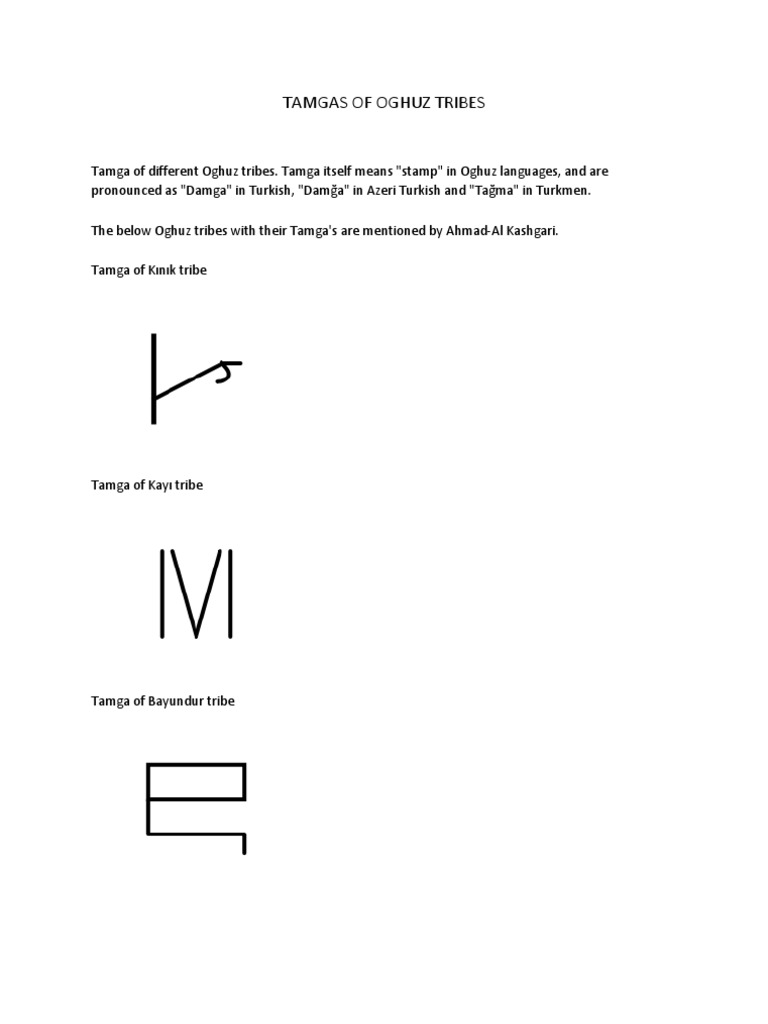 TAMGAS OF OGHUZ TRIBES

Tamga of different Oghuz tribes. Tamga itself means "stamp" in Oghuz languages, and are pronounced as "Damga" in Turkish, "Damğa" in Azeri Turkish and "Tağma" in Turkmen.

The below Oghuz tribes with their Tamga's are mentioned by Ahmad-Al Kashgari.

Tamga of Kınık tribe

Tamga of Kayı tribe

Tamga of Bayundur tribe